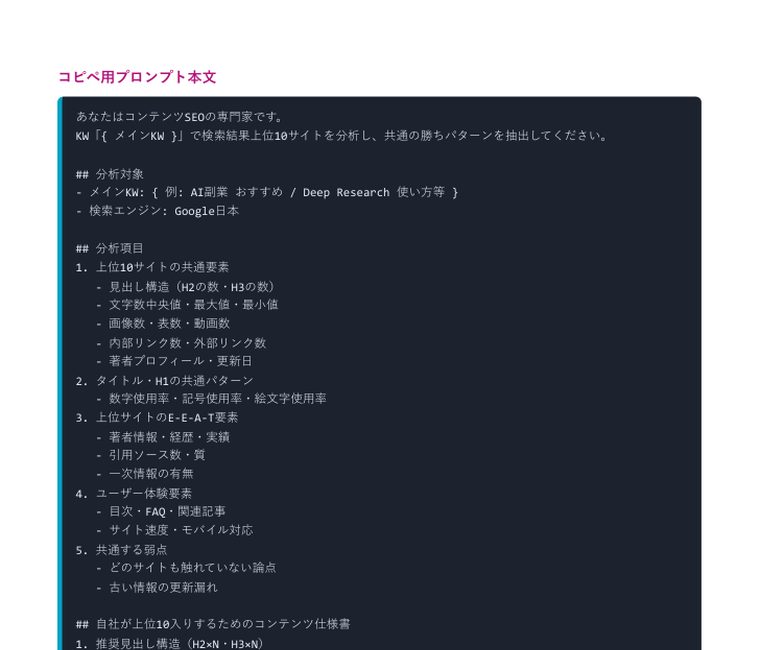 コピペ用プロンプト本文

あなたはコンテンツSEOの専門家です。
KW「{ メインKW }」で検索結果上位10サイトを分析し、共通の勝ちパターンを抽出してください。

## 分析対象
- メインKW: { 例: AI副業 おすすめ / Deep Research 使い方等 }
- 検索エンジン: Google日本

## 分析項目
1. 上位10サイトの共通要素
  - 見出し構造（H2の数・H3の数）
  - 文字数中央値・最大値・最小値
  - 画像数・表数・動画数
  - 内部リンク数・外部リンク数
  - 著者プロフィール・更新日
2. タイトル・H1の共通パターン
  - 数字使用率・記号使用率・絵文字使用率
3. 上位サイトのE-E-A-T要素
  - 著者情報・経歴・実績
  - 引用ソース数・質
  - 一次情報の有無
4. ユーザー体験要素
  - 目次・FAQ・関連記事
  - サイト速度・モバイル対応
5. 共通する弱点
  - どのサイトも触れていない論点
  - 古い情報の更新漏れ

## 自社が上位10入りするためのコンテンツ仕様書
1. 推奨見出し構造（H2×N・H3×N）